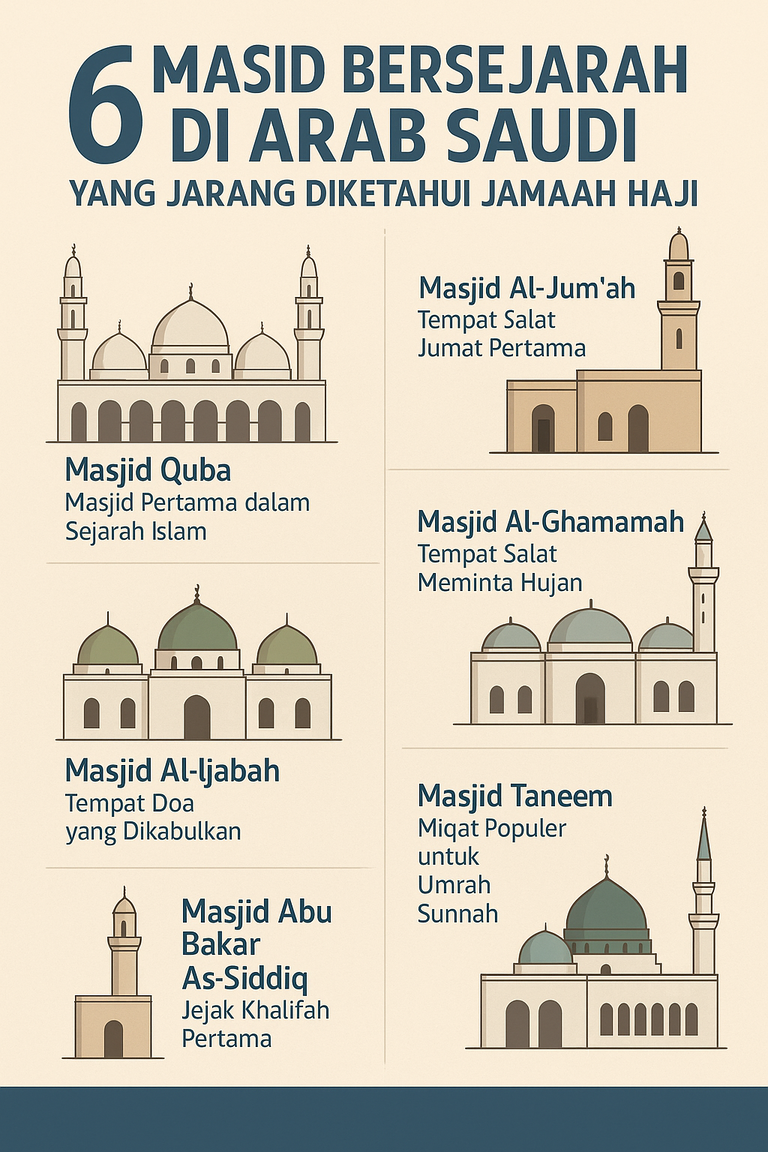 6 MASID BERSEJARAH DI ARAB SAUDI
YANG JARANG DIKETAHUI JAMAAH HAJI

Masjid Quba
Masjid Pertama dalam Sejarah Islam

Masjid Al-Ijabah
Tempat Doa yang Dikabulkan

Masjid Abu Bakar As-Siddiq
Jejak Khalifah Pertama

Masjid Al-Jum'ah
Tempat Salat Jumat Pertama

Masjid Al-Ghamamah
Tempat Salat Meminta Hujan

Masjid Taneem
Miqat Populer untuk Umrah Sunnah